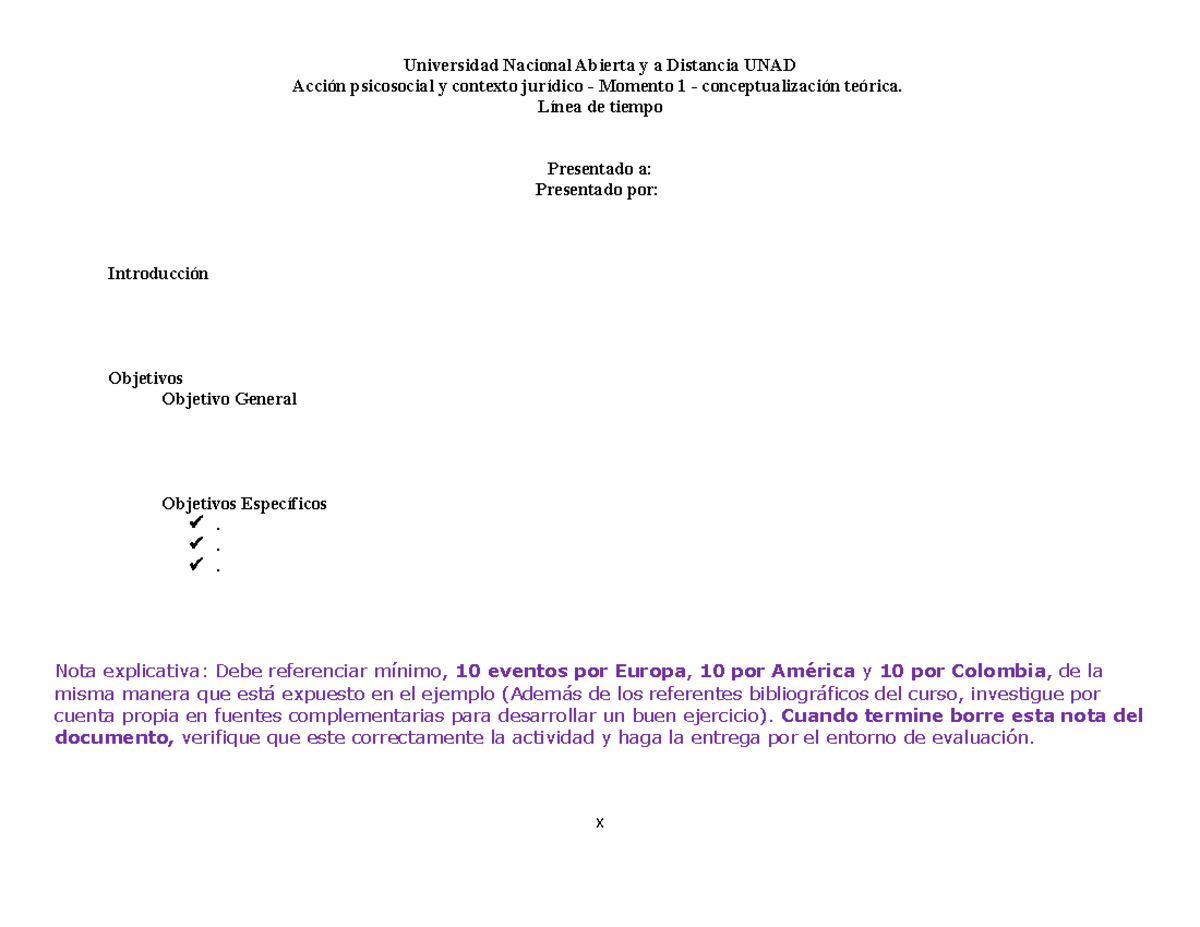 Universidad Nacional Abierta y a Distancia UNAD
Acción psicosocial y contexto jurídico - Momento 1 - conceptualización teórica.
Línea de tiempo

Presentado a:
Presentado por:

Introducción

Objetivos
Objetivo General

Objetivos Específicos
✔ .
✔ .
✔ .

Nota explicativa: Debe referenciar mínimo, 10 eventos por Europa, 10 por América y 10 por Colombia, de la misma manera que está expuesto en el ejemplo (Además de los referentes bibliográficos del curso, investigue por cuenta propia en fuentes complementarias para desarrollar un buen ejercicio). Cuando termine borre esta nota del documento, verifique que este correctamente la actividad y haga la entrega por el entorno de evaluación.

x